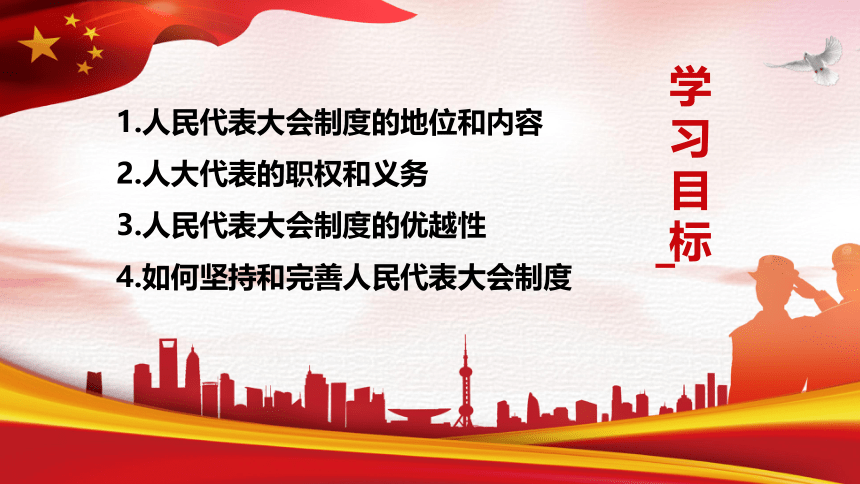 学习目标

1.人民代表大会制度的地位和内容

2.人大代表的职权和义务

3.人民代表大会制度的优越性

4.如何坚持和完善人民代表大会制度